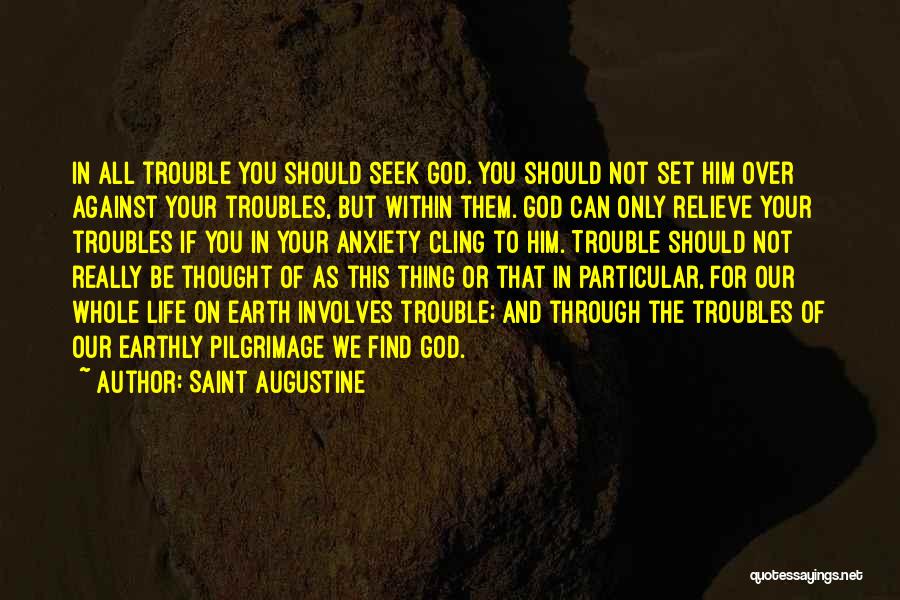 IN ALL TROUBLE YOU SHOULD SEEK GOD. YOU SHOULD NOT SET HIM OVER AGAINST YOUR TROUBLES, BUT WITHIN THEM. GOD CAN ONLY RELIEVE YOUR TROUBLES IF YOU IN YOUR ANXIETY CLING TO HIM. TROUBLE SHOULD NOT REALLY BE THOUGHT OF AS THIS THING OR THAT IN PARTICULAR, FOR OUR WHOLE LIFE ON EARTH INVOLVES TROUBLE; AND THROUGH THE TROUBLES OF OUR EARTHLY PILGRIMAGE WE FIND GOD.
~ AUTHOR: SAINT AUGUSTINE

quotessayings.net